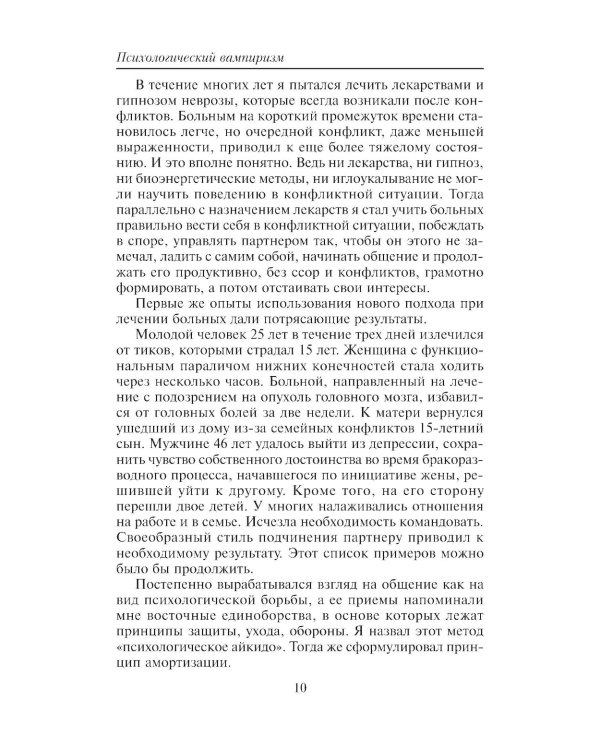 Психологический вампиризм

В течение многих лет я пытался лечить лекарствами и гипнозом неврозы, которые всегда возникали после конфликтов. Больным на короткий промежуток времени становилось легче, но очередной конфликт, даже меньшей выраженности, приводил к еще более тяжелому состоянию. И это вполне понятно. Ведь ни лекарства, ни гипноз, ни биоэнергетические методы, ни иглоукалывание не могли научить поведению в конфликтной ситуации. Тогда параллельно с назначением лекарств я стал учить больных правильно вести себя в конфликтной ситуации, побеждать в споре, управлять партнером так, чтобы он этого не замечал, ладить с самим собой, начинать общение и продолжать его продуктивно, без ссор и конфликтов, грамотно формировать, а потом отстаивать свои интересы.

Первые же опыты использования нового подхода при лечении больных дали потрясающие результаты.

Молодой человек 25 лет в течение трех дней излечился от тиков, которыми страдал 15 лет. Женщина с функциональным параличом нижних конечностей стала ходить через несколько часов. Больной, направленный на лечение с подозрением на опухоль головного мозга, избавился от головных болей за две недели. К матери вернулся ушедший из дому из-за семейных конфликтов 15-летний сын. Мужчине 46 лет удалось выйти из депрессии, сохранить чувство собственного достоинства во время бракоразводного процесса, начавшегося по инициативе жены, решившей уйти к другому. Кроме того, на его сторону перешли двое детей. У многих налаживались отношения на работе и в семье. Исчезла необходимость командовать. Своеобразный стиль подчинения партнеру приводил к необходимому результату. Этот список примеров можно было бы продолжить.

Постепенно вырабатывался взгляд на общение как на вид психологической борьбы, а ее приемы напоминали мне восточные единоборства, в основе которых лежат принципы защиты, ухода, обороны. Я назвал этот метод «психологическое айкидо». Тогда же сформулировал принцип амортизации.

10